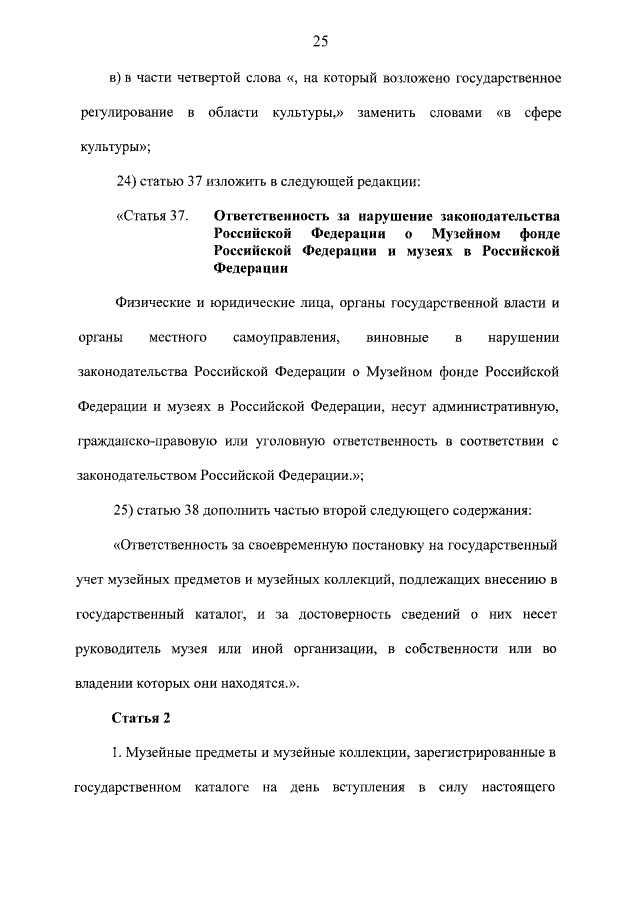 25

в) в части четвертой слова «, на который возложено государственное регулирование в области культуры,» заменить словами «в сфере культуры»;

24) статью 37 изложить в следующей редакции:

«Статья 37. Ответственность за нарушение законодательства Российской Федерации о Музейном фонде Российской Федерации и музеях в Российской Федерации

Физические и юридические лица, органы государственной власти и органы местного самоуправления, виновные в нарушении законодательства Российской Федерации о Музейном фонде Российской Федерации и музеях в Российской Федерации, несут административную, гражданско-правовую или уголовную ответственность в соответствии с законодательством Российской Федерации.»;

25) статью 38 дополнить частью второй следующего содержания:

«Ответственность за своевременную постановку на государственный учет музейных предметов и музейных коллекций, подлежащих внесению в государственный каталог, и за достоверность сведений о них несет руководитель музея или иной организации, в собственности или во владении которых они находятся.».

Статья 2

1. Музейные предметы и музейные коллекции, зарегистрированные в государственном каталоге на день вступления в силу настоящего